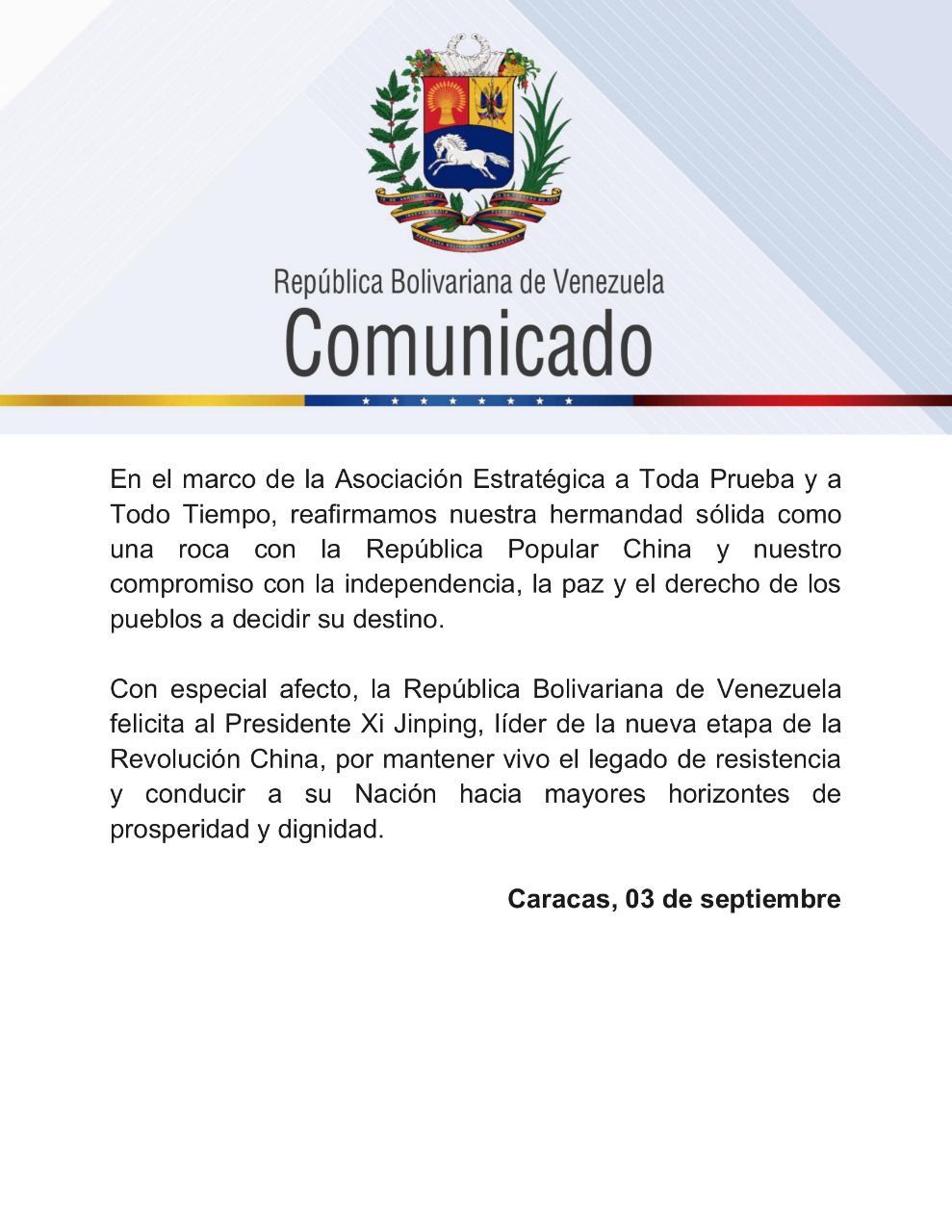 República Bolivariana de Venezuela
Comunicado

En el marco de la Asociación Estratégica a Toda Prueba y a Todo Tiempo, reafirmamos nuestra hermandad sólida como una roca con la República Popular China y nuestro compromiso con la independencia, la paz y el derecho de los pueblos a decidir su destino.

Con especial afecto, la República Bolivariana de Venezuela felicita al Presidente Xi Jinping, líder de la nueva etapa de la Revolución China, por mantener vivo el legado de resistencia y conducir a su Nación hacia mayores horizontes de prosperidad y dignidad.

Caracas, 03 de septiembre